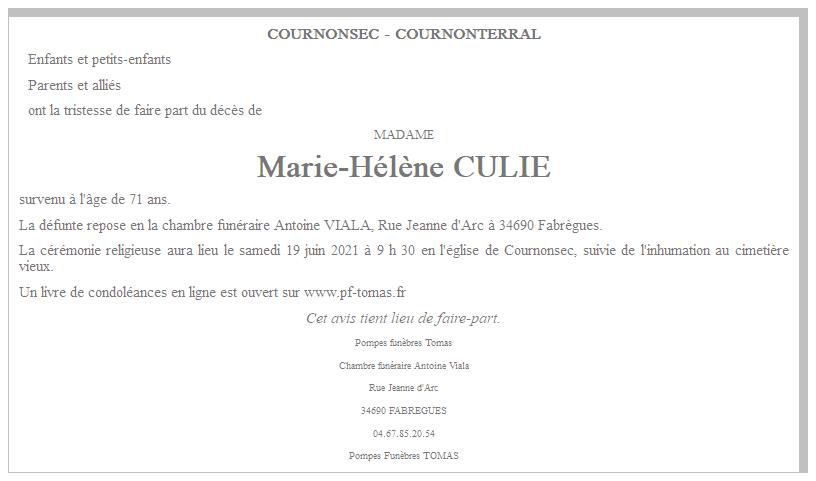 COURNONSEC - COURNONTERRAL

Enfants et petits-enfants

Parents et alliés

ont la tristesse de faire part du décès de

MADAME

Marie-Hélène CULIE

survenu à l'âge de 71 ans.

La défunte repose en la chambre funéraire Antoine VIALA, Rue Jeanne d'Arc à 34690 Fabrègues.

La cérémonie religieuse aura lieu le samedi 19 juin 2021 à 9 h 30 en l'église de Cournonsec, suivie de l'inhumation au cimetière vieux.

Un livre de condoléances en ligne est ouvert sur www.pf-tomas.fr

Cet avis tient lieu de faire-part.

Pompes funèbres Tomas

Chambre funéraire Antoine Viala

Rue Jeanne d'Arc

34690 FABREGUES

04.67.85.20.54

Pompes Funèbres TOMAS